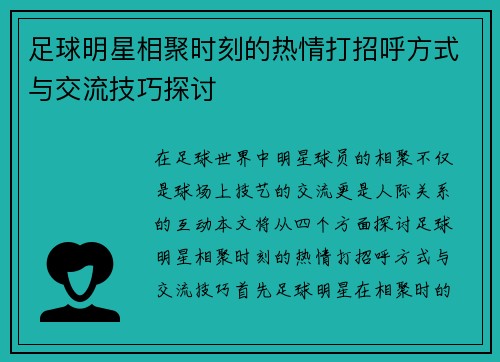 足球明星相聚时刻的热情打招呼方式与交流技巧探讨

在足球世界中明星球员的相聚不仅是球场上技艺的交流更是人际关系的互动本文将从四个方面探讨足球明星相聚时刻的热情打招呼方式与交流技巧首先足球明星在相聚时的